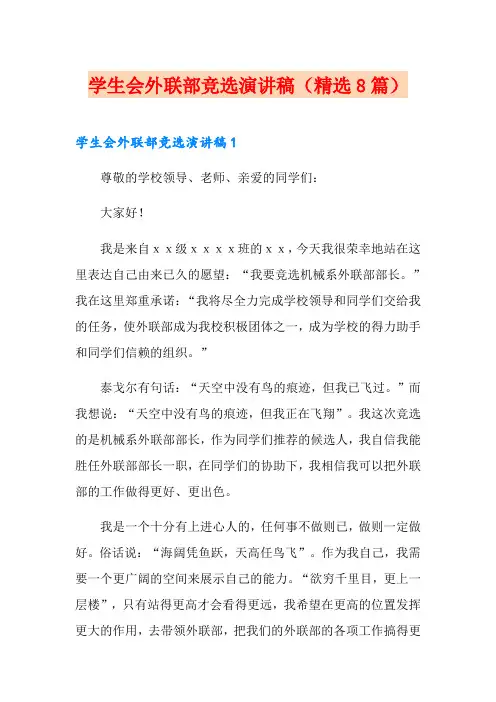 学生会外联部竞选演讲稿（精选8篇）

学生会外联部竞选演讲稿1

尊敬的学校领导、老师、亲爱的同学们：

大家好！

我是来自ｘｘ级ｘｘｘｘ班的ｘｘ，今天我很荣幸地站在这里表达自己由来已久的愿望：“我要竞选机械系外联部部长。”我在这里郑重承诺：“我将尽全力完成学校领导和同学们交给我的任务，使外联部成为我校积极团体之一，成为学校的得力助手和同学们信赖的组织。”

泰戈尔有句话：“天空中没有鸟的痕迹，但我已飞过。”而我想说：“天空中没有鸟的痕迹，但我正在飞翔”。我这次竞选的是机械系外联部部长，作为同学们推荐的候选人，我自信我能胜任外联部部长一职，在同学们的协助下，我相信我可以把外联部的工作做得更好、更出色。

我是一个十分有上进心人的，任何事不做则已，做则一定做好。俗话说：“海阔凭鱼跃，天高任鸟飞”。作为我自己，我需要一个更广阔的空间来展示自己的能力。“欲穷千里目，更上一层楼”，只有站得更高才会看得更远，我希望在更高的位置发挥更大的作用，去带领外联部，把我们的外联部的各项工作搞得更